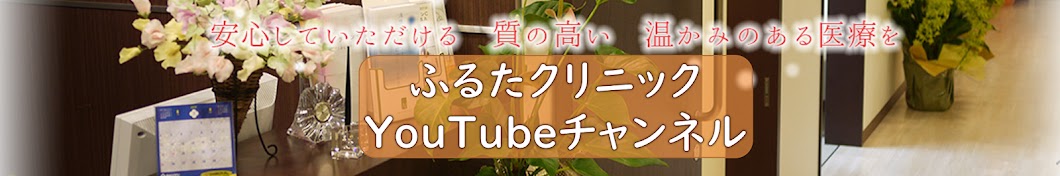 安心していただける　質の高い　温かみのある医療を

ふるたクリニック
YouTubeチャンネル